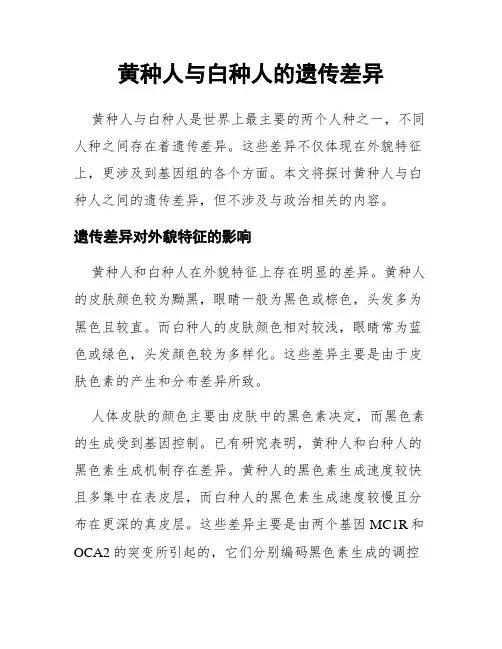 黄种人与白种人的遗传差异

黄种人与白种人是世界上最主要的两个人种之一，不同人种之间存在着遗传差异。这些差异不仅体现在外貌特征上，更涉及到基因组的各个方面。本文将探讨黄种人与白种人之间的遗传差异，但不涉及与政治相关的内容。

遗传差异对外貌特征的影响

黄种人和白种人在外貌特征上存在明显的差异。黄种人的皮肤颜色较为黝黑，眼睛一般为黑色或棕色，头发多为黑色且较直。而白种人的皮肤颜色相对较浅，眼睛常为蓝色或绿色，头发颜色较为多样化。这些差异主要是由于皮肤色素的产生和分布差异所致。

人体皮肤的颜色主要由皮肤中的黑色素决定，而黑色素的生成受到基因控制。已有研究表明，黄种人和白种人的黑色素生成机制存在差异。黄种人的黑色素生成速度较快且多集中在表皮层，而白种人的黑色素生成速度较慢且分布在更深的真皮层。这些差异主要是由两个基因 MC1R 和 OCA2 的突变所引起的，它们分别编码黑色素生成的调控